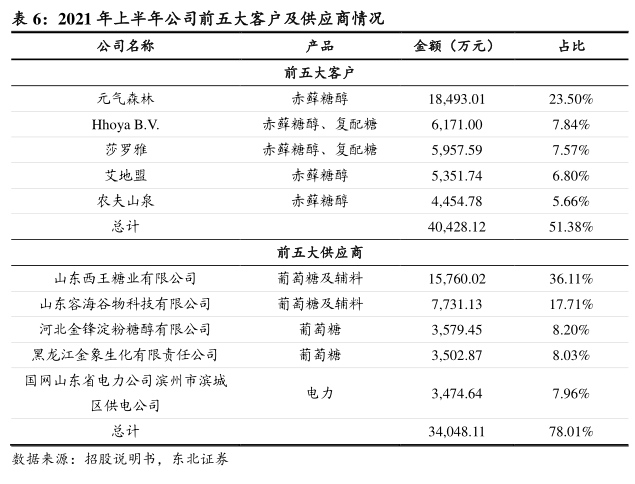 表 6：2021 年上半年公司前五大客户及供应商情况

| 公司名称 | 产品 | 金额（万元） | 占比 |
|---|---|---|---|
| 前五大客户 | | | |
| 元气森林 | 赤藓糖醇 | 18,493.01 | 23.50% |
| Hhoya B.V. | 赤藓糖醇、复配糖 | 6,171.00 | 7.84% |
| 莎罗雅 | 赤藓糖醇、复配糖 | 5,957.59 | 7.57% |
| 艾地盟 | 赤藓糖醇 | 5,351.74 | 6.80% |
| 农夫山泉 | 赤藓糖醇 | 4,454.78 | 5.66% |
| 总计 | | 40,428.12 | 51.38% |
| 前五大供应商 | | | |
| 山东西王糖业有限公司 | 葡萄糖及辅料 | 15,760.02 | 36.11% |
| 山东容海谷物科技有限公司 | 葡萄糖及辅料 | 7,731.13 | 17.71% |
| 河北金锋淀粉糖醇有限公司 | 葡萄糖 | 3,579.45 | 8.20% |
| 黑龙江金象生化有限责任公司 | 葡萄糖 | 3,502.87 | 8.03% |
| 国网山东省电力公司滨州市滨城区供电公司 | 电力 | 3,474.64 | 7.96% |
| 总计 | | 34,048.11 | 78.01% |

数据来源：招股说明书，东北证券